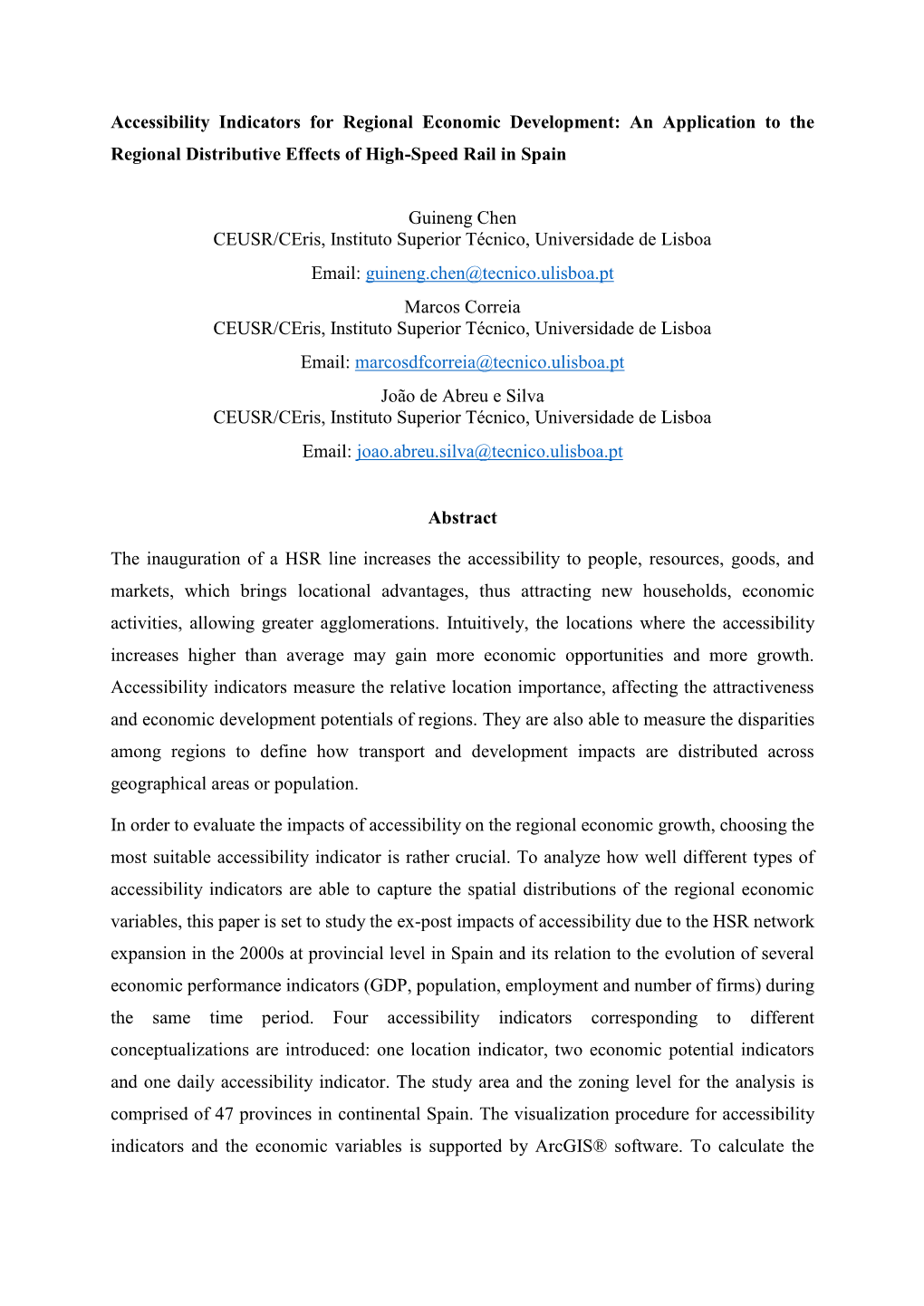 Accessibility Indicators for Regional Economic Development: An Application to the Regional Distributive Effects of High-Speed Rail in Spain

Guineng Chen
CEUSR/CEris, Instituto Superior Técnico, Universidade de Lisboa
Email: guineng.chen@tecnico.ulisboa.pt
Marcos Correia
CEUSR/CEris, Instituto Superior Técnico, Universidade de Lisboa
Email: marcosdfcorreia@tecnico.ulisboa.pt
João de Abreu e Silva
CEUSR/CEris, Instituto Superior Técnico, Universidade de Lisboa
Email: joao.abreu.silva@tecnico.ulisboa.pt

Abstract

The inauguration of a HSR line increases the accessibility to people, resources, goods, and markets, which brings locational advantages, thus attracting new households, economic activities, allowing greater agglomerations. Intuitively, the locations where the accessibility increases higher than average may gain more economic opportunities and more growth. Accessibility indicators measure the relative location importance, affecting the attractiveness and economic development potentials of regions. They are also able to measure the disparities among regions to define how transport and development impacts are distributed across geographical areas or population.

In order to evaluate the impacts of accessibility on the regional economic growth, choosing the most suitable accessibility indicator is rather crucial. To analyze how well different types of accessibility indicators are able to capture the spatial distributions of the regional economic variables, this paper is set to study the ex-post impacts of accessibility due to the HSR network expansion in the 2000s at provincial level in Spain and its relation to the evolution of several economic performance indicators (GDP, population, employment and number of firms) during the same time period. Four accessibility indicators corresponding to different conceptualizations are introduced: one location indicator, two economic potential indicators and one daily accessibility indicator. The study area and the zoning level for the analysis is comprised of 47 provinces in continental Spain. The visualization procedure for accessibility indicators and the economic variables is supported by ArcGIS® software. To calculate the